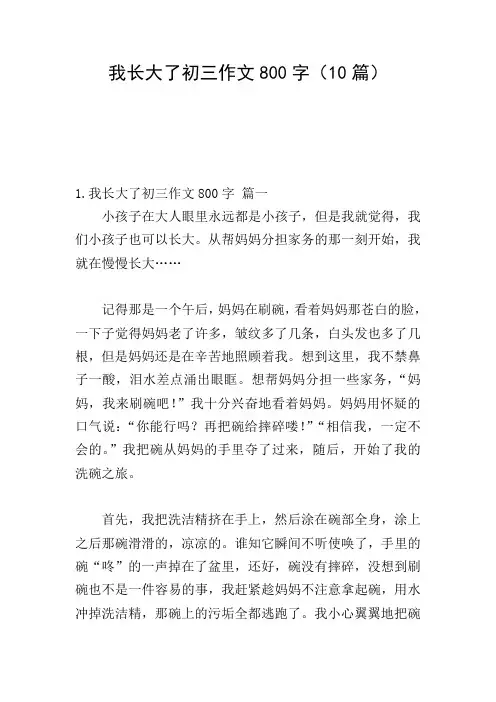 我长大了初三作文800字（10篇）

1.我长大了初三作文800字 篇一

小孩子在大人眼里永远都是小孩子，但是我就觉得，我们小孩子也可以长大。从帮妈妈分担家务的那一刻开始，我就在慢慢长大……

记得那是一个午后，妈妈在刷碗，看着妈妈那苍白的脸，一下子觉得妈妈老了许多，皱纹多了几条，白头发也多了几根，但是妈妈还是在辛苦地照顾着我。想到这里，我不禁鼻子一酸，泪水差点涌出眼眶。想帮妈妈分担一些家务，“妈妈，我来刷碗吧！”我十分兴奋地看着妈妈。妈妈用怀疑的口气说：“你能行吗？再把碗给摔碎喽！”“相信我，一定不会的。”我把碗从妈妈的手里夺了过来，随后，开始了我的洗碗之旅。

首先，我把洗洁精挤在手上，然后涂在碗部全身，涂上之后那碗滑滑的，凉凉的。谁知它瞬间不听使唤了，手里的碗“咚”的一声掉在了盆里，还好，碗没有摔碎，没想到刷碗也不是一件容易的事，我赶紧趁妈妈不注意拿起碗，用水冲掉洗洁精，那碗上的污垢全都逃跑了。我小心翼翼地把碗